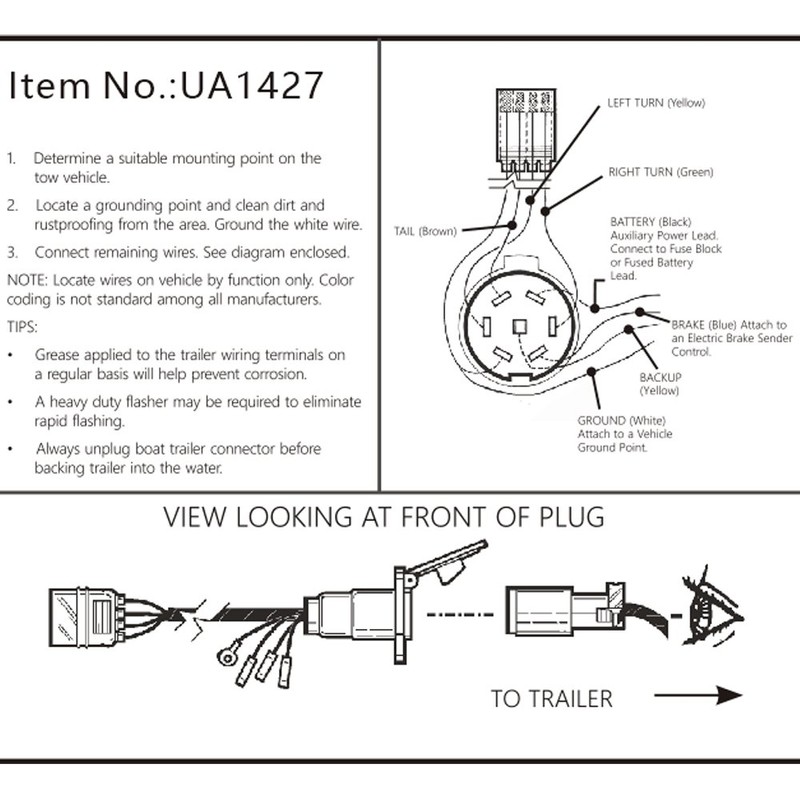 Item No.:UA1427

1. Determine a suitable mounting point on the tow vehicle.

2. Locate a grounding point and clean dirt and rustproofing from the area. Ground the white wire.

3. Connect remaining wires. See diagram enclosed.

NOTE: Locate wires on vehicle by function only. Color coding is not standard among all manufacturers.

TIPS:

• Grease applied to the trailer wiring terminals on a regular basis will help prevent corrosion.

• A heavy duty flasher may be required to eliminate rapid flashing.

• Always unplug boat trailer connector before backing trailer into the water.

LEFT TURN (Yellow)

RIGHT TURN (Green)

TAIL (Brown)

BATTERY (Black) Auxiliary Power Lead. Connect to Fuse Block or Fused Battery Lead.

BRAKE (Blue) Attach to an Electric Brake Sender Control.

BACKUP (Yellow)

GROUND (White) Attach to a Vehicle Ground Point.

VIEW LOOKING AT FRONT OF PLUG

TO TRAILER